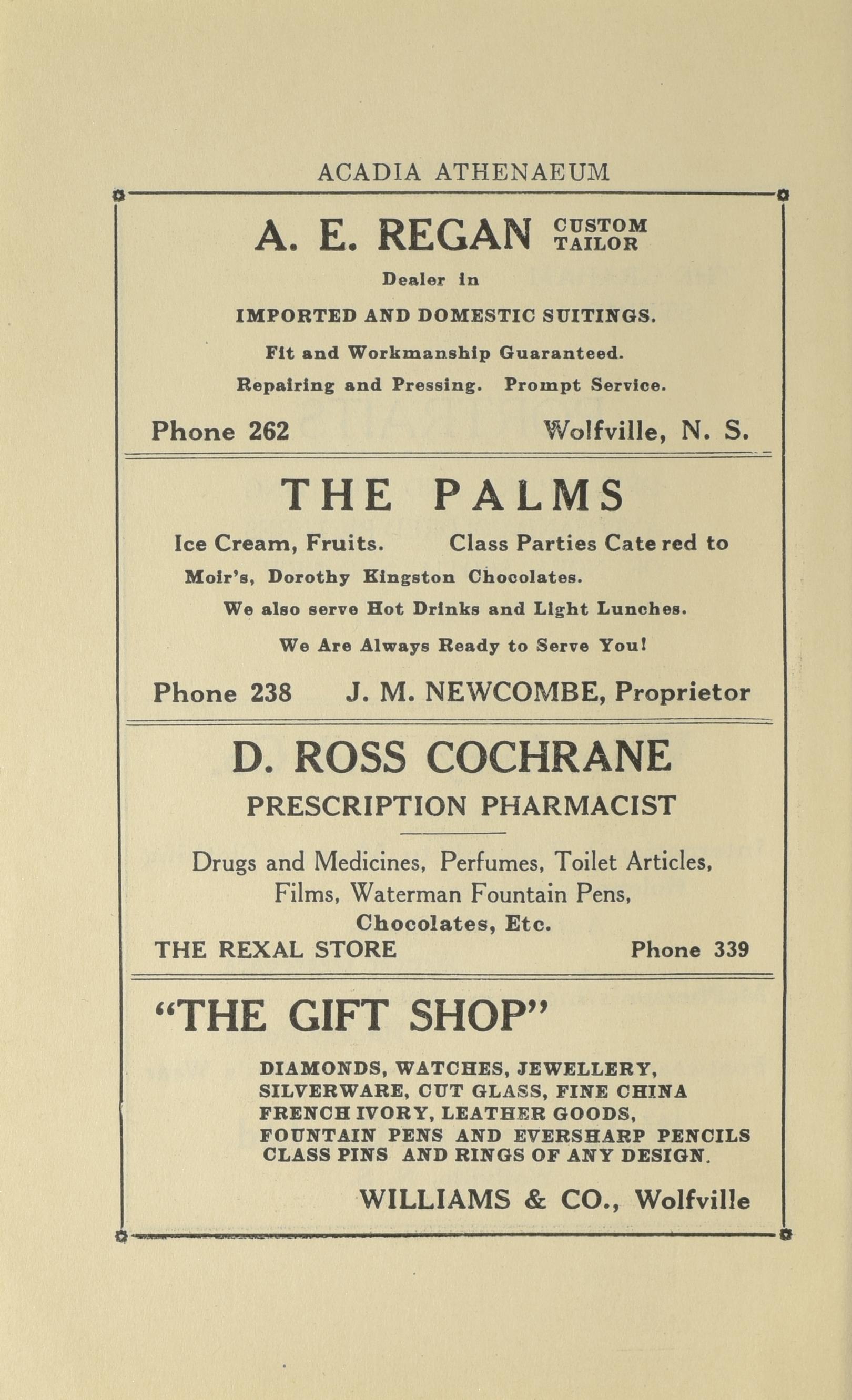 ACADIA ATHENAEUM

A. E. REGAN CUSTOM TAILOR

Dealer in

IMPORTED AND DOMESTIC SUITINGS.

Fit and Workmanship Guaranteed.

Repairing and Pressing. Prompt Service.

Phone 262 Wolfville, N. S.

THE PALMS

Ice Cream, Fruits. Class Parties Cate red to

Moir's, Dorothy Kingston Chocolates.

We also serve Hot Drinks and Light Lunches.

We Are Always Ready to Serve You!

Phone 238 J. M. NEWCOMBE, Proprietor

D. ROSS COCHRANE

PRESCRIPTION PHARMACIST

Drugs and Medicines, Perfumes, Toilet Articles, Films, Waterman Fountain Pens, Chocolates, Etc.

THE REXAL STORE Phone 339

"THE GIFT SHOP"

DIAMONDS, WATCHES, JEWELLERY, SILVERWARE, CUT GLASS, FINE CHINA FRENCH IVORY, LEATHER GOODS, FOUNTAIN PENS AND EVERSHARP PENCILS CLASS PINS AND RINGS OF ANY DESIGN.

WILLIAMS & CO., Wolfville